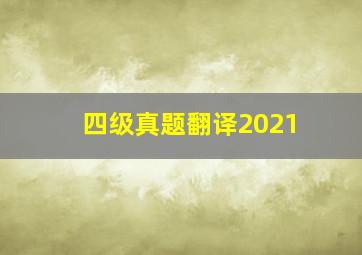 四级真题翻译2021